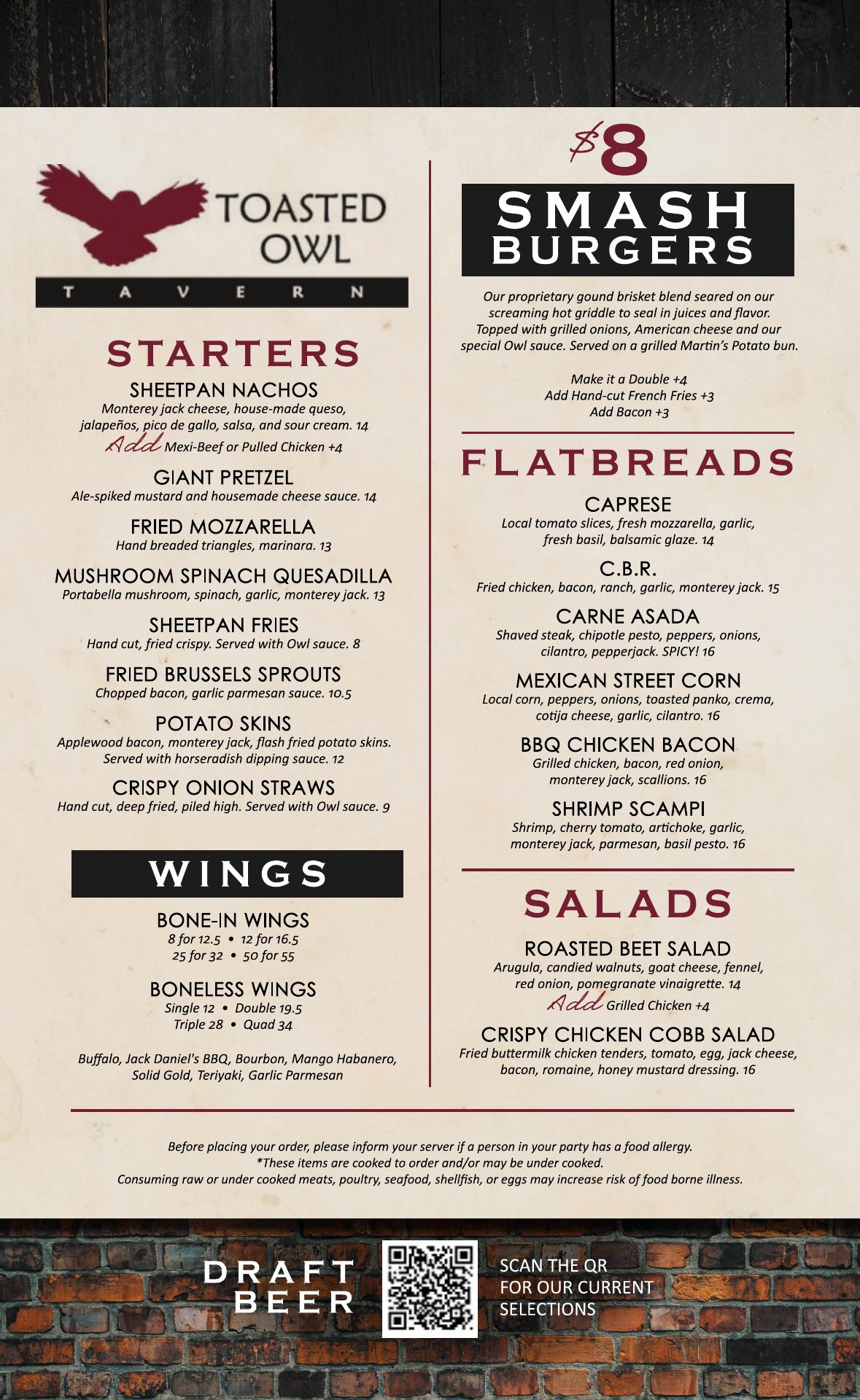 TOASTED OWL
TAVERN

STARTERS

SHEETPAN NACHOS
Monterey jack cheese, house-made queso, jalapeños, pico de gallo, salsa, and sour cream. 14
Add Mexi-Beef or Pulled Chicken +4

GIANT PRETZEL
Ale-spiked mustard and housemade cheese sauce. 14

FRIED MOZZARELLA
Hand breaded triangles, marinara. 13

MUSHROOM SPINACH QUESADILLA
Portabella mushroom, spinach, garlic, monterey jack. 13

SHEETPAN FRIES
Hand cut, fried crispy. Served with Owl sauce. 8

FRIED BRUSSELS SPROUTS
Chopped bacon, garlic parmesan sauce. 10.5

POTATO SKINS
Applewood bacon, monterey jack, flash fried potato skins. Served with horseradish dipping sauce. 12

CRISPY ONION STRAWS
Hand cut, deep fried, piled high. Served with Owl sauce. 9

WINGS

BONE-IN WINGS
8 for 12.5 • 12 for 16.5
25 for 32 • 50 for 55

BONELESS WINGS
Single 12 • Double 19.5
Triple 28 • Quad 34

Buffalo, Jack Daniel's BBQ, Bourbon, Mango Habanero, Solid Gold, Teriyaki, Garlic Parmesan

$8
SMASH BURGERS

Our proprietary gound brisket blend seared on our screaming hot griddle to seal in juices and flavor. Topped with grilled onions, American cheese and our special Owl sauce. Served on a grilled Martin's Potato bun.

Make it a Double +4
Add Hand-cut French Fries +3
Add Bacon +3

FLATBREADS

CAPRESE
Local tomato slices, fresh mozzarella, garlic, fresh basil, balsamic glaze. 14

C.B.R.
Fried chicken, bacon, ranch, garlic, monterey jack. 15

CARNE ASADA
Shaved steak, chipotle pesto, peppers, onions, cilantro, pepperjack. SPICY! 16

MEXICAN STREET CORN
Local corn, peppers, onions, toasted panko, crema, cotija cheese, garlic, cilantro. 16

BBQ CHICKEN BACON
Grilled chicken, bacon, red onion, monterey jack, scallions. 16

SHRIMP SCAMPI
Shrimp, cherry tomato, artichoke, garlic, monterey jack, parmesan, basil pesto. 16

SALADS

ROASTED BEET SALAD
Arugula, candied walnuts, goat cheese, fennel, red onion, pomegranate vinaigrette. 14
Add Grilled Chicken +4

CRISPY CHICKEN COBB SALAD
Fried buttermilk chicken tenders, tomato, egg, jack cheese, bacon, romaine, honey mustard dressing. 16

Before placing your order, please inform your server if a person in your party has a food allergy.
*These items are cooked to order and/or may be under cooked.
Consuming raw or under cooked meats, poultry, seafood, shellfish, or eggs may increase risk of food borne illness.

DRAFT BEER

SCAN THE QR FOR OUR CURRENT SELECTIONS